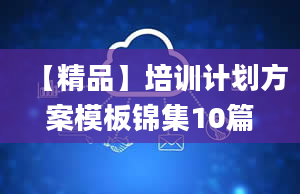 【精品】培训计划方案模板锦集10篇